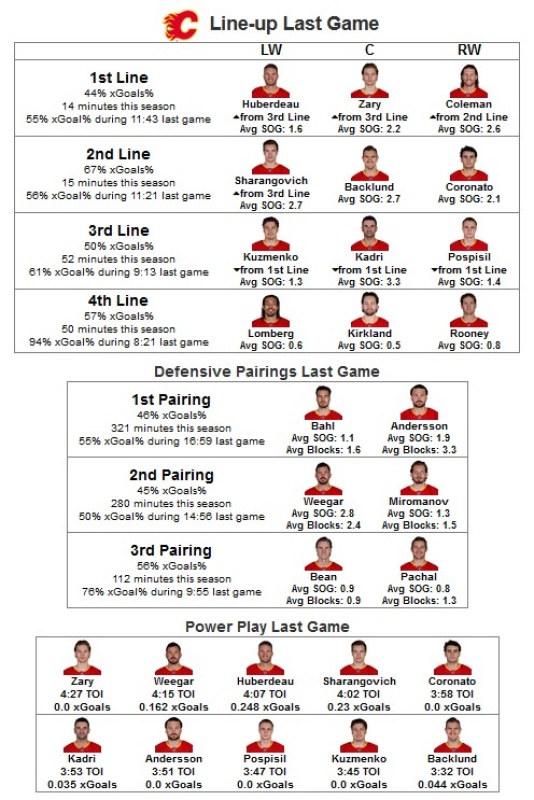 Line-up Last Game

| | LW | C | RW |
|---|---|---|---|
| **1st Line** 44% xGoals% 14 minutes this season 55% xGoal% during 11:43 last game | Huberdeau ▲from 3rd Line Avg SOG: 1.6 | Zary ▲from 3rd Line Avg SOG: 2.2 | Coleman ▲from 2nd Line Avg SOG: 2.6 |
| **2nd Line** 67% xGoals% 15 minutes this season 56% xGoal% during 11:21 last game | Sharangovich ▲from 3rd Line Avg SOG: 2.7 | Backlund Avg SOG: 2.7 | Coronato Avg SOG: 2.1 |
| **3rd Line** 50% xGoals% 52 minutes this season 61% xGoal% during 9:13 last game | Kuzmenko ▼from 1st Line Avg SOG: 1.3 | Kadri ▼from 1st Line Avg SOG: 3.3 | Pospisil ▼from 1st Line Avg SOG: 1.4 |
| **4th Line** 57% xGoals% 50 minutes this season 94% xGoal% during 8:21 last game | Lomberg Avg SOG: 0.6 | Kirkland Avg SOG: 0.5 | Rooney Avg SOG: 0.8 |

Defensive Pairings Last Game

| | | |
|---|---|---|
| **1st Pairing** 46% xGoals% 321 minutes this season 55% xGoal% during 16:59 last game | Bahl Avg SOG: 1.1 Avg Blocks: 1.6 | Andersson Avg SOG: 1.9 Avg Blocks: 3.3 |
| **2nd Pairing** 45% xGoals% 280 minutes this season 50% xGoal% during 14:56 last game | Weegar Avg SOG: 2.8 Avg Blocks: 2.4 | Miromanov Avg SOG: 1.3 Avg Blocks: 1.5 |
| **3rd Pairing** 56% xGoals% 112 minutes this season 76% xGoal% during 9:55 last game | Bean Avg SOG: 0.9 Avg Blocks: 0.9 | Pachal Avg SOG: 0.8 Avg Blocks: 1.3 |

Power Play Last Game

| | | | | |
|---|---|---|---|---|
| Zary 4:27 TOI 0.0 xGoals | Weegar 4:15 TOI 0.162 xGoals | Huberdeau 4:07 TOI 0.248 xGoals | Sharangovich 4:02 TOI 0.23 xGoals | Coronato 3:58 TOI 0.0 xGoals |
| Kadri 3:53 TOI 0.035 xGoals | Andersson 3:51 TOI 0.0 xGoals | Pospisil 3:47 TOI 0.0 xGoals | Kuzmenko 3:45 TOI 0.0 xGoals | Backlund 3:32 TOI 0.044 xGoals |